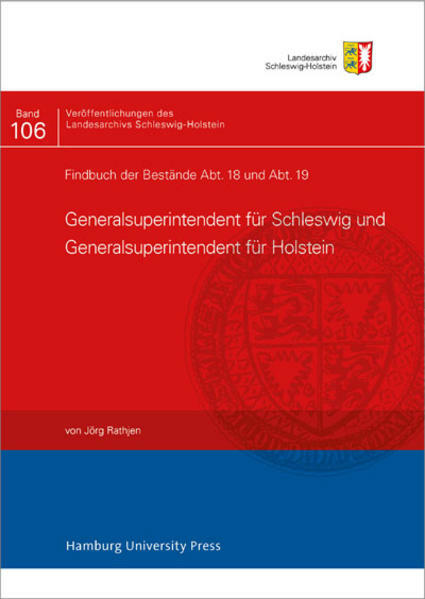 Landesarchiv
Schleswig-Holstein

Band
106

Veröffentlichungen des
Landesarchivs Schleswig-Holstein

Findbuch der Bestände Abt. 18 und Abt. 19

Generalsuperintendent für Schleswig und Generalsuperintendent für Holstein

von Jörg Rathjen

Hamburg University Press